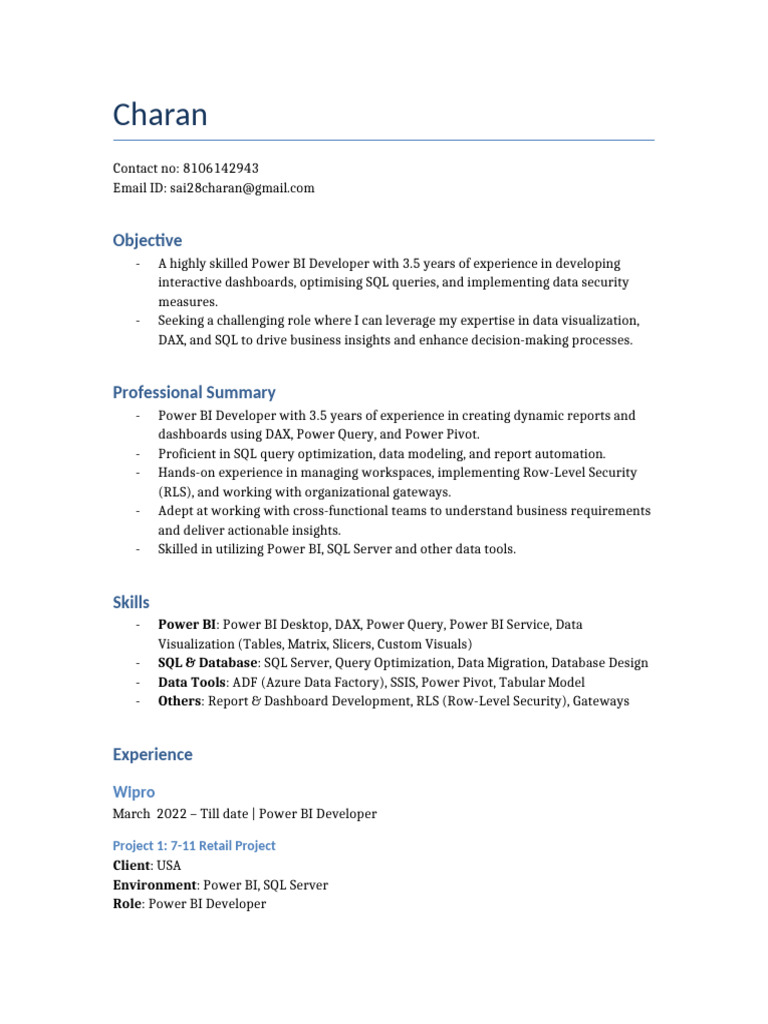 Charan

Contact no: 8106142943
Email ID: sai28charan@gmail.com

Objective

- A highly skilled Power BI Developer with 3.5 years of experience in developing interactive dashboards, optimising SQL queries, and implementing data security measures.
- Seeking a challenging role where I can leverage my expertise in data visualization, DAX, and SQL to drive business insights and enhance decision-making processes.

Professional Summary

- Power BI Developer with 3.5 years of experience in creating dynamic reports and dashboards using DAX, Power Query, and Power Pivot.
- Proficient in SQL query optimization, data modeling, and report automation.
- Hands-on experience in managing workspaces, implementing Row-Level Security (RLS), and working with organizational gateways.
- Adept at working with cross-functional teams to understand business requirements and deliver actionable insights.
- Skilled in utilizing Power BI, SQL Server and other data tools.

Skills

- Power BI: Power BI Desktop, DAX, Power Query, Power BI Service, Data Visualization (Tables, Matrix, Slicers, Custom Visuals)
- SQL & Database: SQL Server, Query Optimization, Data Migration, Database Design
- Data Tools: ADF (Azure Data Factory), SSIS, Power Pivot, Tabular Model
- Others: Report & Dashboard Development, RLS (Row-Level Security), Gateways

Experience

Wipro
March 2022 – Till date | Power BI Developer

Project 1: 7-11 Retail Project
Client: USA
Environment: Power BI, SQL Server
Role: Power BI Developer